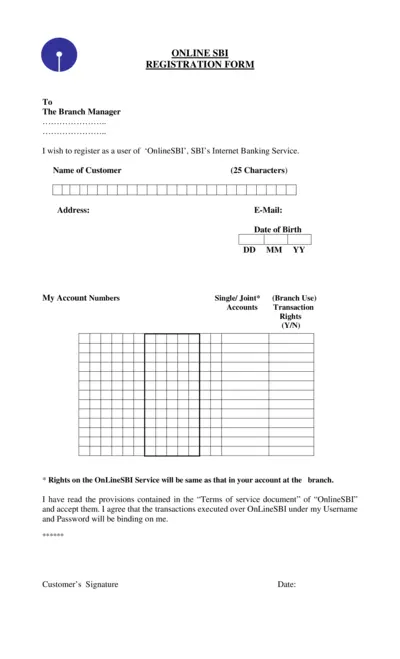 ONLINE SBI
REGISTRATION FORM

To
The Branch Manager
…………………..
…………………..

I wish to register as a user of 'OnlineSBI', SBI's Internet Banking Service.

Name of Customer (25 Characters)

Address: E-Mail:

Date of Birth
DD MM YY

My Account Numbers Single/ Joint* Accounts (Branch Use) Transaction Rights (Y/N)

* Rights on the OnLineSBI Service will be same as that in your account at the branch.

I have read the provisions contained in the "Terms of service document" of "OnlineSBI" and accept them. I agree that the transactions executed over OnLineSBI under my Username and Password will be binding on me.

******

Customer's Signature Date: